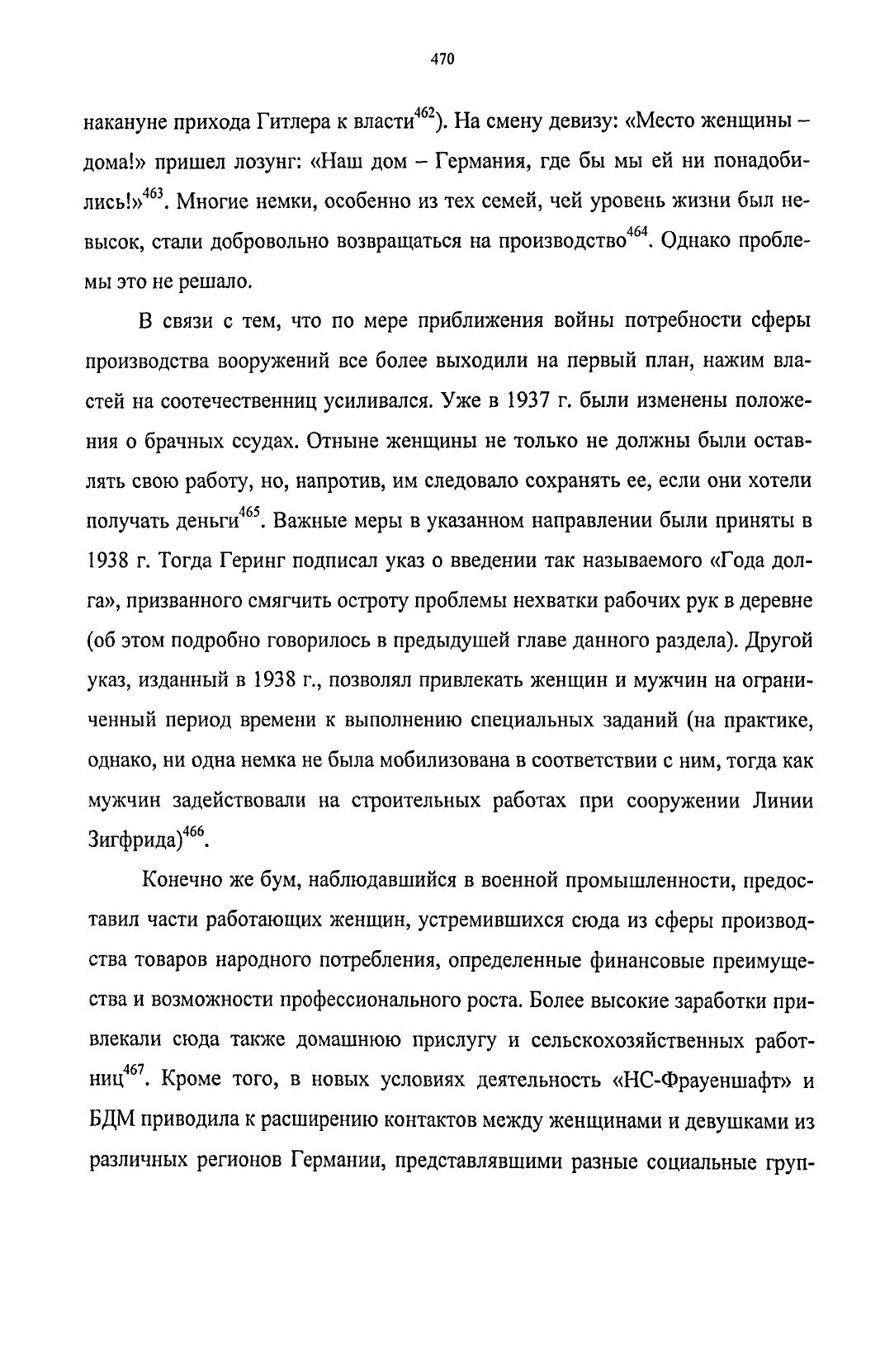 470

накануне прихода Гитлера к власти$^{462}$). На смену девизу: «Место женщины – дома!» пришел лозунг: «Наш дом – Германия, где бы мы ей ни понадобились!»$^{463}$. Многие немки, особенно из тех семей, чей уровень жизни был невысок, стали добровольно возвращаться на производство$^{464}$. Однако проблемы это не решало.

В связи с тем, что по мере приближения войны потребности сферы производства вооружений все более выходили на первый план, нажим властей на соотечественниц усиливался. Уже в 1937 г. были изменены положения о брачных ссудах. Отныне женщины не только не должны были оставлять свою работу, но, напротив, им следовало сохранять ее, если они хотели получать деньги$^{465}$. Важные меры в указанном направлении были приняты в 1938 г. Тогда Геринг подписал указ о введении так называемого «Года долга», призванного смягчить остроту проблемы нехватки рабочих рук в деревне (об этом подробно говорилось в предыдущей главе данного раздела). Другой указ, изданный в 1938 г., позволял привлекать женщин и мужчин на ограниченный период времени к выполнению специальных заданий (на практике, однако, ни одна немка не была мобилизована в соответствии с ним, тогда как мужчин задействовали на строительных работах при сооружении Линии Зигфрида)$^{466}$.

Конечно же бум, наблюдавшийся в военной промышленности, предоставил части работающих женщин, устремившихся сюда из сферы производства товаров народного потребления, определенные финансовые преимущества и возможности профессионального роста. Более высокие заработки привлекали сюда также домашнюю прислугу и сельскохозяйственных работниц$^{467}$. Кроме того, в новых условиях деятельность «НС-Фрауеншафт» и БДМ приводила к расширению контактов между женщинами и девушками из различных регионов Германии, представлявшими разные социальные груп-